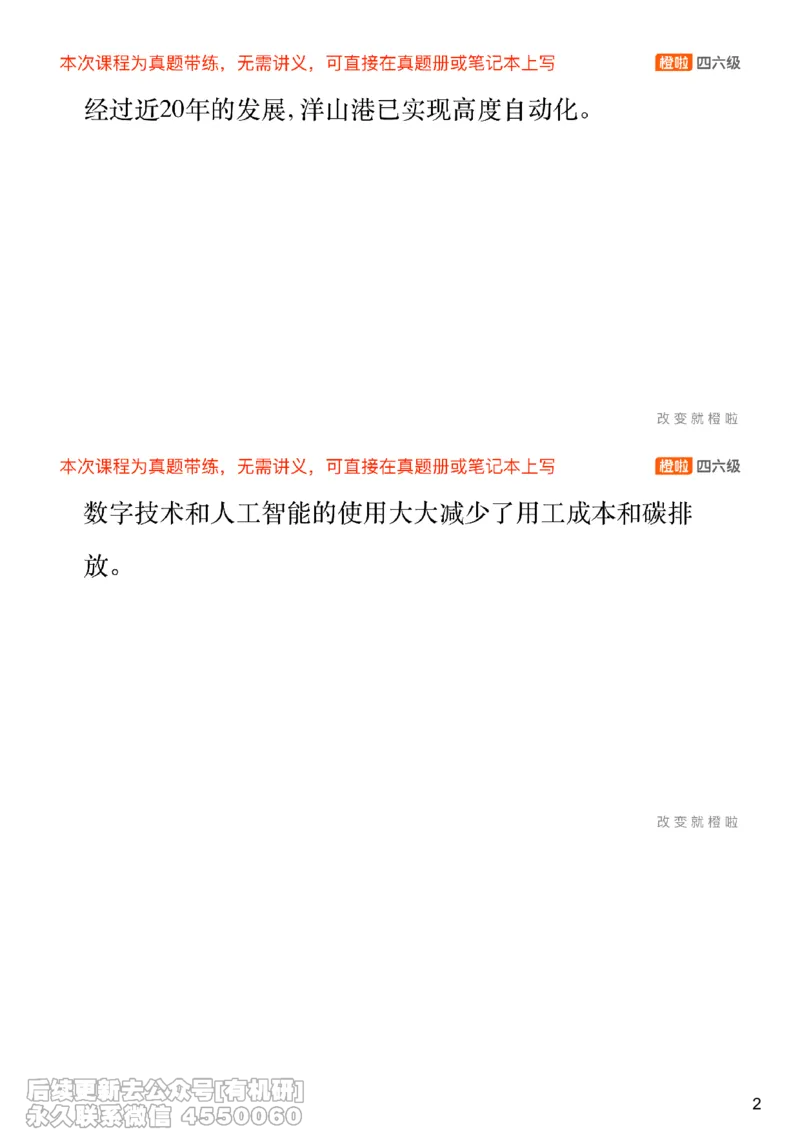 本次课程为真题带练，无需讲义，可直接在真题册或笔记本上写

橙啦 四六级

经过近20年的发展，洋山港已实现高度自动化。

改变就橙啦

本次课程为真题带练，无需讲义，可直接在真题册或笔记本上写

橙啦 四六级

数字技术和人工智能的使用大大减少了用工成本和碳排放。

改变就橙啦

后续更新去公众号[有机研]
永久联系微信 4550060

2